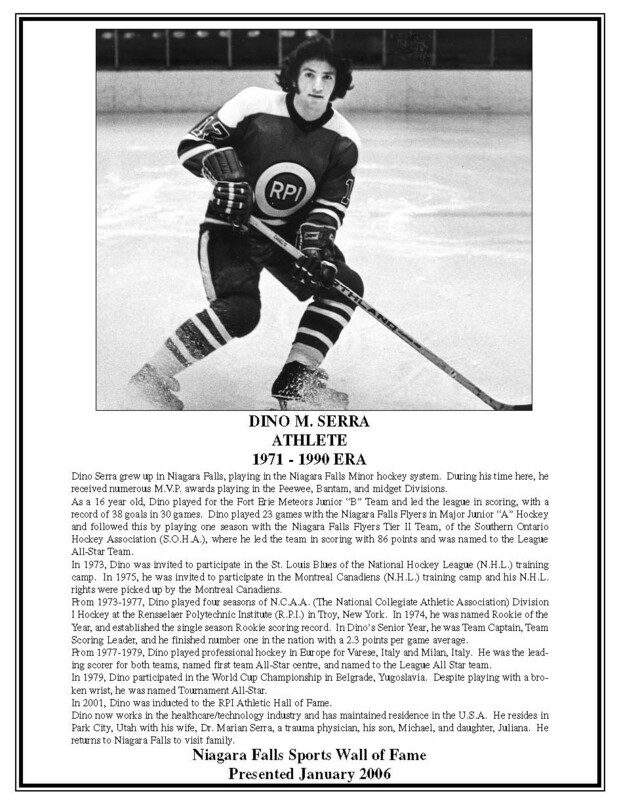 RPI

DINO M. SERRA
ATHLETE
1971 - 1990 ERA

Dino Serra grew up in Niagara Falls, playing in the Niagara Falls Minor hockey system. During his time here, he received numerous M.V.P. awards playing in the Peewee, Bantam, and midget Divisions.
As a 16 year old, Dino played for the Fort Erie Meteors Junior "B" Team and led the league in scoring, with a record of 38 goals in 30 games. Dino played 23 games with the Niagara Falls Flyers in Major Junior "A" Hockey and followed this by playing one season with the Niagara Falls Flyers Tier II Team, of the Southern Ontario Hockey Association (S.O.H.A.), where he led the team in scoring with 86 points and was named to the League All-Star Team.
In 1973, Dino was invited to participate in the St. Louis Blues of the National Hockey League (N.H.L.) training camp. In 1975, he was invited to participate in the Montreal Canadiens (N.H.L.) training camp and his N.H.L. rights were picked up by the Montreal Canadiens.
From 1973-1977, Dino played four seasons of N.C.A.A. (The National Collegiate Athletic Association) Division I Hockey at the Rensselaer Polytechnic Institute (R.P.I.) in Troy, New York. In 1974, he was named Rookie of the Year, and established the single season Rookie scoring record. In Dino's Senior Year, he was Team Captain, Team Scoring Leader, and he finished number one in the nation with a 2.3 points per game average.
From 1977-1979, Dino played professional hockey in Europe for Varese, Italy and Milan, Italy. He was the leading scorer for both teams, named first team All-Star centre, and named to the League All Star team.
In 1979, Dino participated in the World Cup Championship in Belgrade, Yugoslavia. Despite playing with a broken wrist, he was named Tournament All-Star.
In 2001, Dino was inducted to the RPI Athletic Hall of Fame.
Dino now works in the healthcare/technology industry and has maintained residence in the U.S.A. He resides in Park City, Utah with his wife, Dr. Marian Serra, a trauma physician, his son, Michael, and daughter, Juliana. He returns to Niagara Falls to visit family.

Niagara Falls Sports Wall of Fame
Presented January 2006